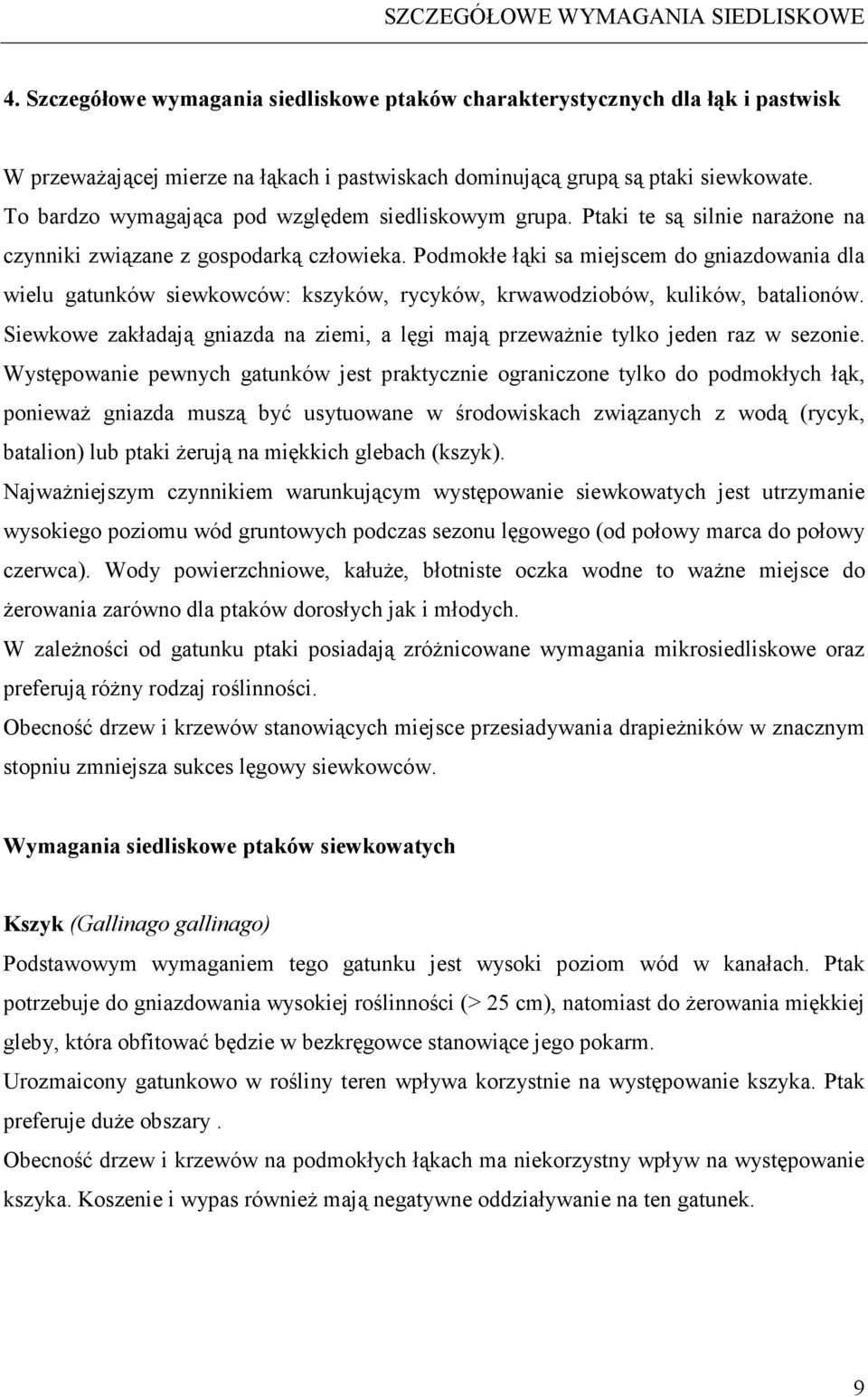 SZCZEGÓŁOWE WYMAGANIA SIEDLISKOWE

4. Szczegółowe wymagania siedliskowe ptaków charakterystycznych dla łąk i pastwisk

W przeważającej mierze na łąkach i pastwiskach dominującą grupą są ptaki siewkowate. To bardzo wymagająca pod względem siedliskowym grupa. Ptaki te są silnie narażone na czynniki związane z gospodarką człowieka. Podmokłe łąki sa miejscem do gniazdowania dla wielu gatunków siewkowców: kszyków, rycyków, krwawodziobów, kulików, batalionów. Siewkowe zakładają gniazda na ziemi, a lęgi mają przeważnie tylko jeden raz w sezonie. Występowanie pewnych gatunków jest praktycznie ograniczone tylko do podmokłych łąk, ponieważ gniazda muszą być usytuowane w środowiskach związanych z wodą (rycyk, batalion) lub ptaki żerują na miękkich glebach (kszyk).

Najważniejszym czynnikiem warunkującym występowanie siewkowatych jest utrzymanie wysokiego poziomu wód gruntowych podczas sezonu lęgowego (od połowy marca do połowy czerwca). Wody powierzchniowe, kałuże, błotniste oczka wodne to ważne miejsce do żerowania zarówno dla ptaków dorosłych jak i młodych.

W zależności od gatunku ptaki posiadają zróżnicowane wymagania mikrosiedliskowe oraz preferują różny rodzaj roślinności.

Obecność drzew i krzewów stanowiących miejsce przesiadywania drapieżników w znacznym stopniu zmniejsza sukces lęgowy siewkowców.

Wymagania siedliskowe ptaków siewkowatych

Kszyk (Gallinago gallinago)

Podstawowym wymaganiem tego gatunku jest wysoki poziom wód w kanałach. Ptak potrzebuje do gniazdowania wysokiej roślinności (> 25 cm), natomiast do żerowania miękkiej gleby, która obfitować będzie w bezkręgowce stanowiące jego pokarm.

Urozmaicony gatunkowo w rośliny teren wpływa korzystnie na występowanie kszyka. Ptak preferuje duże obszary .

Obecność drzew i krzewów na podmokłych łąkach ma niekorzystny wpływ na występowanie kszyka. Koszenie i wypas również mają negatywne oddziaływanie na ten gatunek.

9